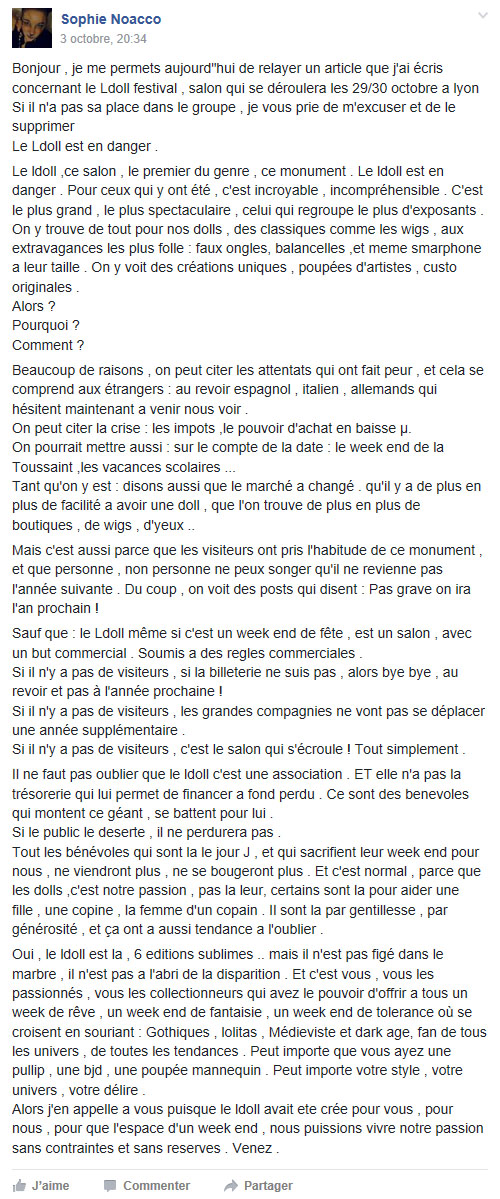 Sophie Noacco
3 octobre, 20:34

Bonjour , je me permets aujourd"hui de relayer un article que j'ai écris concernant le Ldoll festival , salon qui se déroulera les 29/30 octobre a lyon
Si il n'a pas sa place dans le groupe , je vous prie de m'excuser et de le supprimer
Le Ldoll est en danger .

Le ldoll ,ce salon , le premier du genre , ce monument . Le ldoll est en danger . Pour ceux qui y ont été , c'est incroyable , incompréhensible . C'est le plus grand , le plus spectaculaire , celui qui regroupe le plus d'exposants . On y trouve de tout pour nos dolls , des classiques comme les wigs , aux extravagances les plus folle : faux ongles, balancelles ,et meme smarphone a leur taille . On y voit des créations uniques , poupées d'artistes , custo originales .
Alors ?
Pourquoi ?
Comment ?

Beaucoup de raisons , on peut citer les attentats qui ont fait peur , et cela se comprend aux étrangers : au revoir espagnol , italien , allemands qui hésitent maintenant a venir nous voir .
On peut citer la crise : les impots ,le pouvoir d'achat en baisse µ.
On pourrait mettre aussi : sur le compte de la date : le week end de la Toussaint ,les vacances scolaires ...
Tant qu'on y est : disons aussi que le marché a changé . qu'il y a de plus en plus de facilité a avoir une doll , que l'on trouve de plus en plus de boutiques , de wigs , d'yeux ..

Mais c'est aussi parce que les visiteurs ont pris l'habitude de ce monument , et que personne , non personne ne peux songer qu'il ne revienne pas l'année suivante . Du coup , on voit des posts qui disent : Pas grave on ira l'an prochain !

Sauf que : le Ldoll même si c'est un week end de fête , est un salon , avec un but commercial . Soumis a des regles commerciales .
Si il n'y a pas de visiteurs , si la billeterie ne suis pas , alors bye bye , au revoir et pas à l'année prochaine !
Si il n'y a pas de visiteurs , les grandes compagnies ne vont pas se déplacer une année supplémentaire .
Si il n'y a pas de visiteurs , c'est le salon qui s'écroule ! Tout simplement .

Il ne faut pas oublier que le ldoll c'est une association . ET elle n'a pas la trésorerie qui lui permet de financer a fond perdu . Ce sont des benevoles qui montent ce géant , se battent pour lui .
Si le public le deserte , il ne perdurera pas .
Tout les bénévoles qui sont la le jour J , et qui sacrifient leur week end pour nous , ne viendront plus , ne se bougeront plus . Et c'est normal , parce que les dolls ,c'est notre passion , pas la leur, certains sont la pour aider une fille , une copine , la femme d'un copain . Il sont la par gentillesse , par générosité , et ça ont a aussi tendance a l'oublier .

Oui , le ldoll est la , 6 editions sublimes .. mais il n'est pas figé dans le marbre , il n'est pas a l'abri de la disparition . Et c'est vous , vous les passionnés , vous les collectionneurs qui avez le pouvoir d'offrir a tous un week de rêve , un week end de fantaisie , un week end de tolerance où se croisent en souriant : Gothiques , lolitas , Médieviste et dark age, fan de tous les univers , de toutes les tendances . Peut importe que vous ayez une pullip , une bjd , une poupée mannequin . Peut importe votre style , votre univers , votre délire .
Alors j'en appelle a vous puisque le ldoll avait ete crée pour vous , pour nous , pour que l'espace d'un week end , nous puissions vivre notre passion sans contraintes et sans reserves . Venez .

J'aime Commenter Partager